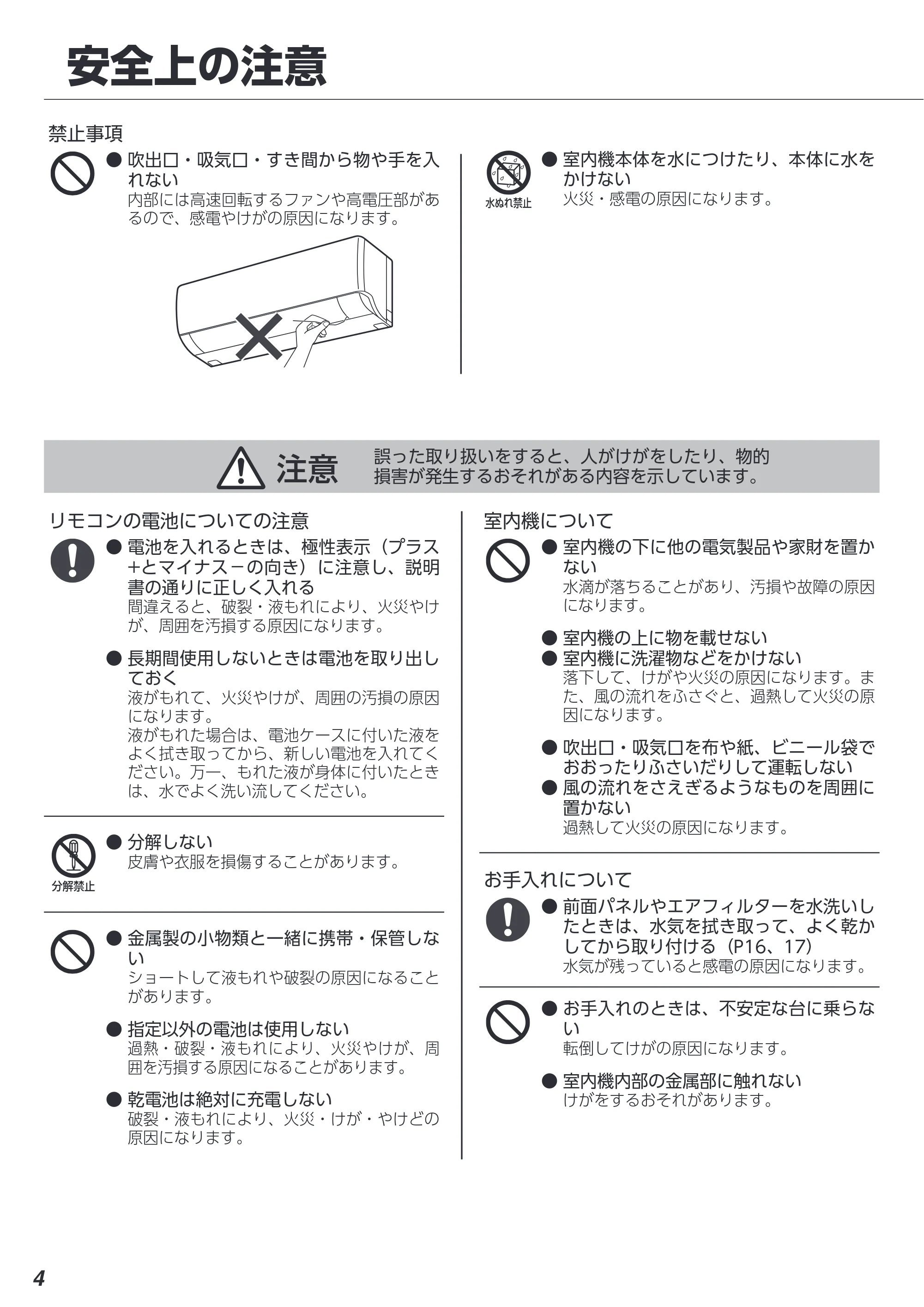 安全上の注意

禁止事項

● 吹出口・吸気口・すき間から物や手を入れない
内部には高速回転するファンや高電圧部があるので、感電やけがの原因になります。

水ぬれ禁止
● 室内機本体を水につけたり、本体に水をかけない
火災・感電の原因になります。

注意 誤った取り扱いをすると、人がけがをしたり、物的損害が発生するおそれがある内容を示しています。

リモコンの電池についての注意

● 電池を入れるときは、極性表示（プラス+とマイナス−の向き）に注意し、説明書の通りに正しく入れる
間違えると、破裂・液もれにより、火災やけが、周囲を汚損する原因になります。

● 長期間使用しないときは電池を取り出しておく
液がもれて、火災やけが、周囲の汚損の原因になります。
液がもれた場合は、電池ケースに付いた液をよく拭き取ってから、新しい電池を入れてください。万一、もれた液が身体に付いたときは、水でよく洗い流してください。

分解禁止
● 分解しない
皮膚や衣服を損傷することがあります。

● 金属製の小物類と一緒に携帯・保管しない
ショートして液もれや破裂の原因になることがあります。

● 指定以外の電池は使用しない
過熱・破裂・液もれにより、火災やけが、周囲を汚損する原因になることがあります。

● 乾電池は絶対に充電しない
破裂・液もれにより、火災・けが・やけどの原因になります。

室内機について

● 室内機の下に他の電気製品や家財を置かない
水滴が落ちることがあり、汚損や故障の原因になります。

● 室内機の上に物を載せない
● 室内機に洗濯物などをかけない
落下して、けがや火災の原因になります。また、風の流れをふさぐと、過熱して火災の原因になります。

● 吹出口・吸気口を布や紙、ビニール袋でおおったりふさいだりして運転しない
● 風の流れをさえぎるようなものを周囲に置かない
過熱して火災の原因になります。

お手入れについて

● 前面パネルやエアフィルターを水洗いしたときは、水気を拭き取って、よく乾かしてから取り付ける（P16、17）
水気が残っていると感電の原因になります。

● お手入れのときは、不安定な台に乗らない
転倒してけがの原因になります。

● 室内機内部の金属部に触れない
けがをするおそれがあります。

4